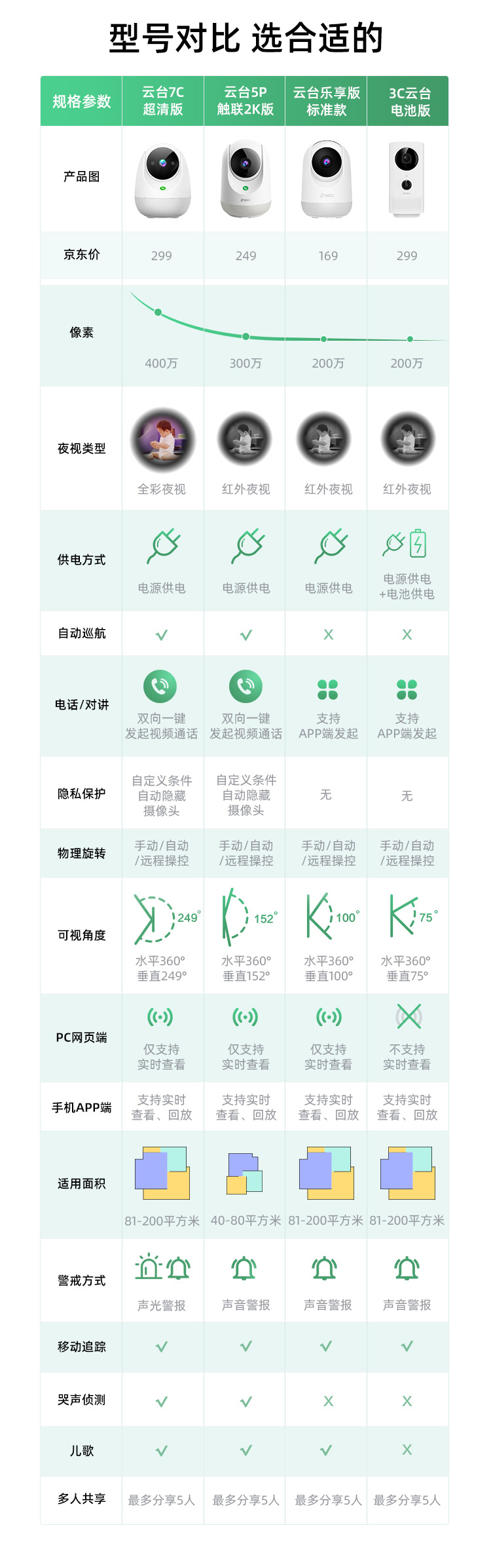 型号对比 选合适的

| 规格参数 | 云台7C 超清版 | 云台5P 触联2K版 | 云台乐享版 标准款 | 3C云台 电池版 |
|---|---|---|---|---|
| 产品图 | | | | |
| 京东价 | 299 | 249 | 169 | 299 |
| 像素 | 400万 | 300万 | 200万 | 200万 |
| 夜视类型 | 全彩夜视 | 红外夜视 | 红外夜视 | 红外夜视 |
| 供电方式 | 电源供电 | 电源供电 | 电源供电 | 电源供电 +电池供电 |
| 自动巡航 | ✓ | ✓ | X | X |
| 电话/对讲 | 双向一键 发起视频通话 | 双向一键 发起视频通话 | 支持 APP端发起 | 支持 APP端发起 |
| 隐私保护 | 自定义条件 自动隐藏 摄像头 | 自定义条件 自动隐藏 摄像头 | 无 | 无 |
| 物理旋转 | 手动/自动 /远程操控 | 手动/自动 /远程操控 | 手动/自动 /远程操控 | 手动/自动 /远程操控 |
| 可视角度 | 249° 水平360° 垂直249° | 152° 水平360° 垂直152° | 100° 水平360° 垂直100° | 75° 水平360° 垂直75° |
| PC网页端 | 仅支持 实时查看 | 仅支持 实时查看 | 仅支持 实时查看 | 不支持 实时查看 |
| 手机APP端 | 支持实时 查看、回放 | 支持实时 查看、回放 | 支持实时 查看、回放 | 支持实时 查看、回放 |
| 适用面积 | 81-200平方米 | 40-80平方米 | 81-200平方米 | 81-200平方米 |
| 警戒方式 | 声光警报 | 声音警报 | 声音警报 | 声音警报 |
| 移动追踪 | ✓ | ✓ | ✓ | ✓ |
| 哭声侦测 | ✓ | ✓ | X | X |
| 儿歌 | ✓ | ✓ | ✓ | X |
| 多人共享 | 最多分享5人 | 最多分享5人 | 最多分享5人 | 最多分享5人 |